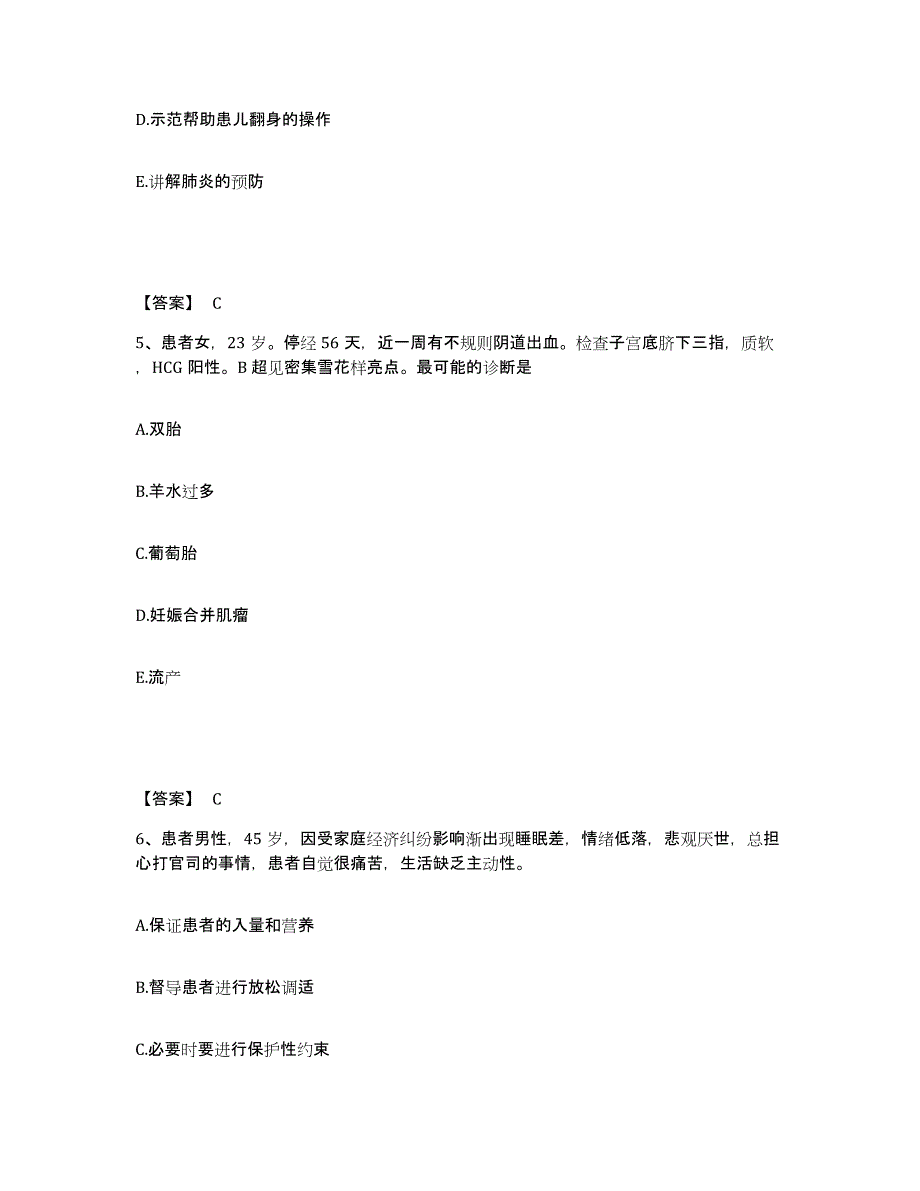 D.示范帮助患儿翻身的操作

E.讲解肺炎的预防

【答案】 C

5、患者女，23 岁。停经 56 天，近一周有不规则阴道出血。检查子宫底脐下三指，质软，HCG 阳性。B 超见密集雪花样亮点。最可能的诊断是

A.双胎

B.羊水过多

C.葡萄胎

D.妊娠合并肌瘤

E.流产

【答案】 C

6、患者男性，45 岁，因受家庭经济纠纷影响渐出现睡眠差，情绪低落，悲观厌世，总担心打官司的事情，患者自觉很痛苦，生活缺乏主动性。

A.保证患者的入量和营养

B.督导患者进行放松调适

C.必要时要进行保护性约束